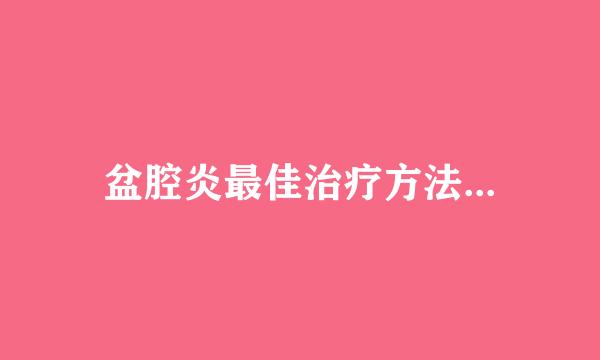 盆腔炎最佳治疗方法...